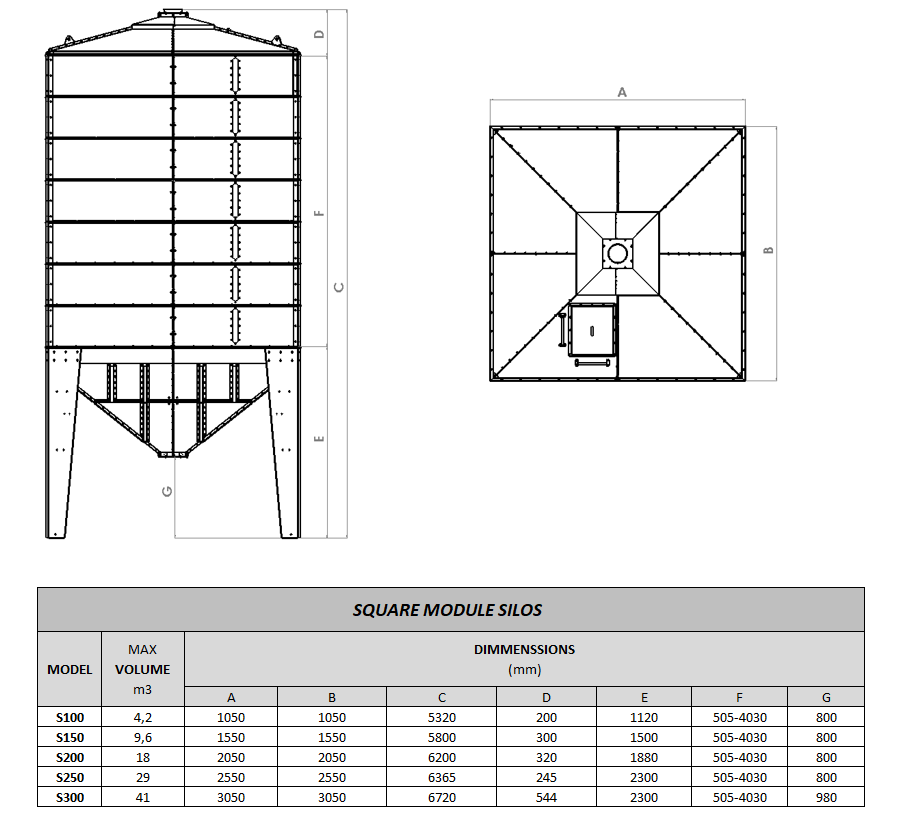 D

F

C

E

G

A

B

SQUARE MODULE SILOS

| MODEL | MAX VOLUME m3 | DIMMENSSIONS (mm) | | | | | | |
|---|---|---|---|---|---|---|---|---|
| | | A | B | C | D | E | F | G |
| S100 | 4,2 | 1050 | 1050 | 5320 | 200 | 1120 | 505-4030 | 800 |
| S150 | 9,6 | 1550 | 1550 | 5800 | 300 | 1500 | 505-4030 | 800 |
| S200 | 18 | 2050 | 2050 | 6200 | 320 | 1880 | 505-4030 | 800 |
| S250 | 29 | 2550 | 2550 | 6365 | 245 | 2300 | 505-4030 | 800 |
| S300 | 41 | 3050 | 3050 | 6720 | 544 | 2300 | 505-4030 | 980 |